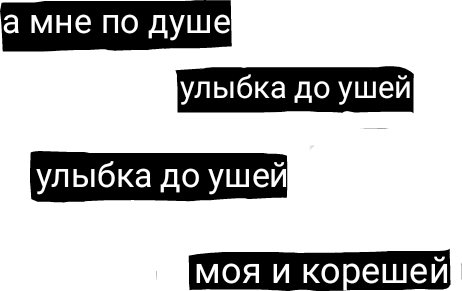 а мне по душе

улыбка до ушей

улыбка до ушей

моя и корешей